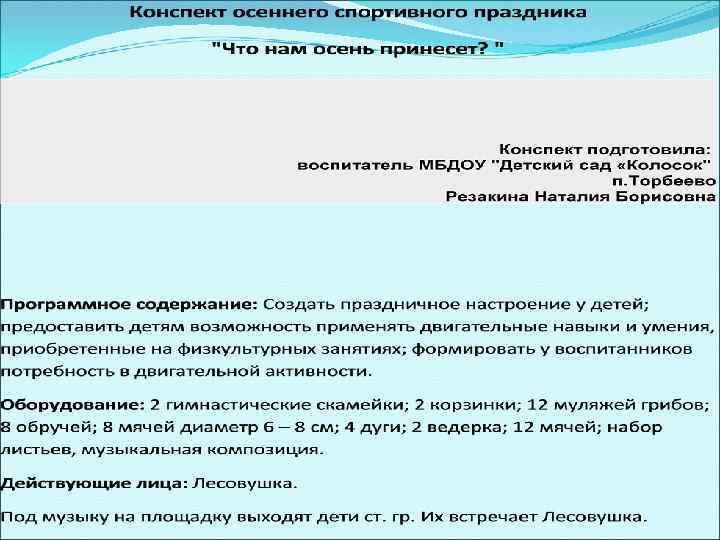 Конспект осеннего спортивного праздника

"Что нам осень принесет? "

Конспект подготовила:
воспитатель МБДОУ "Детский сад «Колосок"
п.Торбеево
Резакина Наталия Борисовна

Программное содержание: Создать праздничное настроение у детей; предоставить детям возможность применять двигательные навыки и умения, приобретенные на физкультурных занятиях; формировать у воспитанников потребность в двигательной активности.

Оборудование: 2 гимнастические скамейки; 2 корзинки; 12 муляжей грибов; 8 обручей; 8 мячей диаметр 6 – 8 см; 4 дуги; 2 ведерка; 12 мячей; набор листьев, музыкальная композиция.

Действующие лица: Лесовушка.

Под музыку на площадку выходят дети ст. гр. Их встречает Лесовушка.